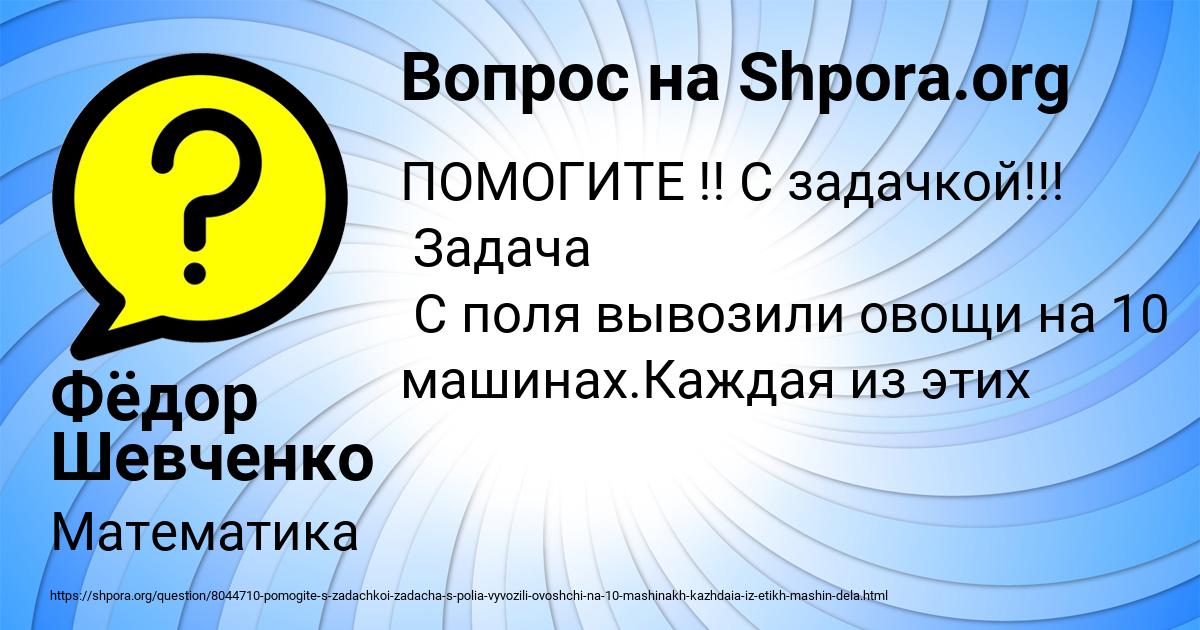 Вопрос на Shpora.org

ПОМОГИТЕ !! С задачкой!!!
Задача
С поля вывозили овощи на 10 машинах.Каждая из этих

Фёдор Шевченко

Математика

https://shpora.org/question/8044710-pomogite-s-zadachkoi-zadacha-s-polia-vyvozili-ovoshchi-na-10-mashinakh-kazhdaia-iz-etikh-mashin-dela.html